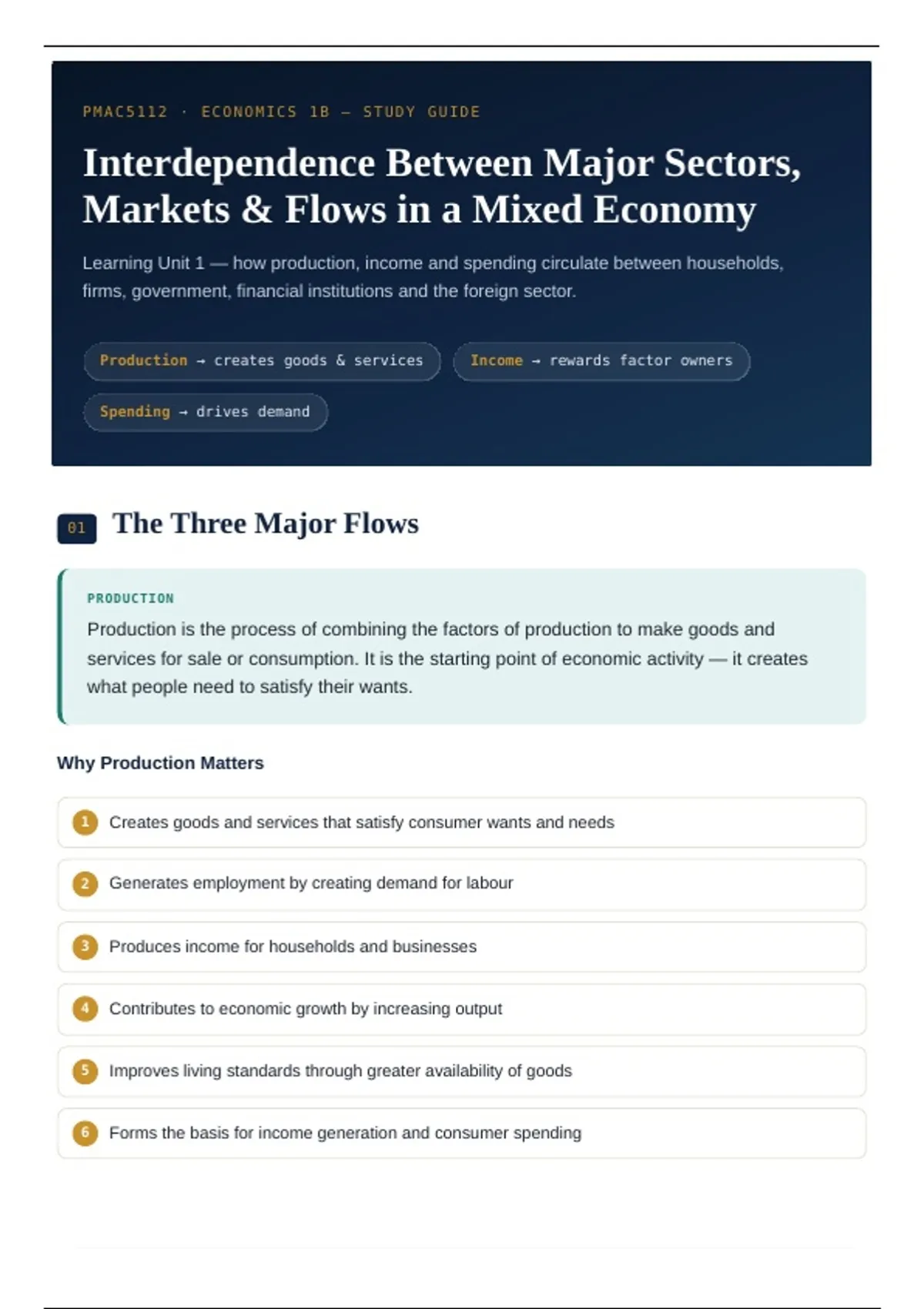 PMAC5112 · ECONOMICS 1B — STUDY GUIDE

Interdependence Between Major Sectors, Markets & Flows in a Mixed Economy

Learning Unit 1 — how production, income and spending circulate between households, firms, government, financial institutions and the foreign sector.

Production → creates goods & services

Income → rewards factor owners

Spending → drives demand

01 The Three Major Flows

PRODUCTION

Production is the process of combining the factors of production to make goods and services for sale or consumption. It is the starting point of economic activity — it creates what people need to satisfy their wants.

Why Production Matters

1 Creates goods and services that satisfy consumer wants and needs

2 Generates employment by creating demand for labour

3 Produces income for households and businesses

4 Contributes to economic growth by increasing output

5 Improves living standards through greater availability of goods

6 Forms the basis for income generation and consumer spending